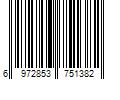 6 972853 751382